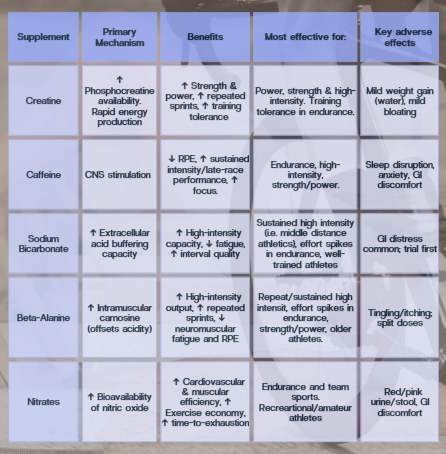 | Supplement | Primary Mechanism | Benefits | Most effective for: | Key adverse effects |
|---|---|---|---|---|
| Creatine | ↑ Phosphocreatine availability. Rapid energy production | ↑ Strength & power, ↑ repeated sprints, ↑ training tolerance | Power, strength & high-intensity. Training tolerance in endurance. | Mild weight gain (water), mild bloating |
| Caffeine | CNS stimulation | ↓ RPE, ↑ sustained intensity/late-race performance, ↑ focus. | Endurance, high-intensity, strength/power. | Sleep disruption, anxiety, GI discomfort |
| Sodium Bicarbonate | ↑ Extracellular acid buffering capacity | ↑ High-intensity capacity, ↓ fatigue, ↑ interval quality | Sustained high intensity (i.e. middle distance athletics), effort spikes in endurance, well-trained athletes | GI distress common; trial first |
| Beta-Alanine | ↑ Intramuscular carnosine (offsets acidity) | ↑ High-intensity output, ↑ repeated sprints, ↓ neuromuscular fatigue and RPE | Repeat/sustained high intensit, effort spikes in endurance, strength/power, older athletes. | Tingling/itching; split doses |
| Nitrates | ↑ Bioavailability of nitric oxide | ↑ Cardiovascular & muscular efficiency, ↑ Exercise economy, ↑ time-to-exhaustion | Endurance and team sports. Recreartional/amateur athletes | Red/pink urine/stool, GI discomfort |